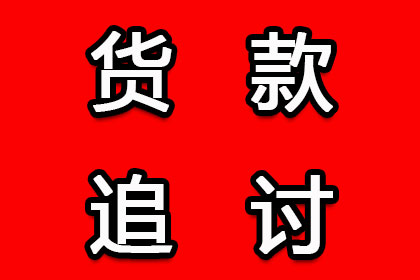 货款
追讨